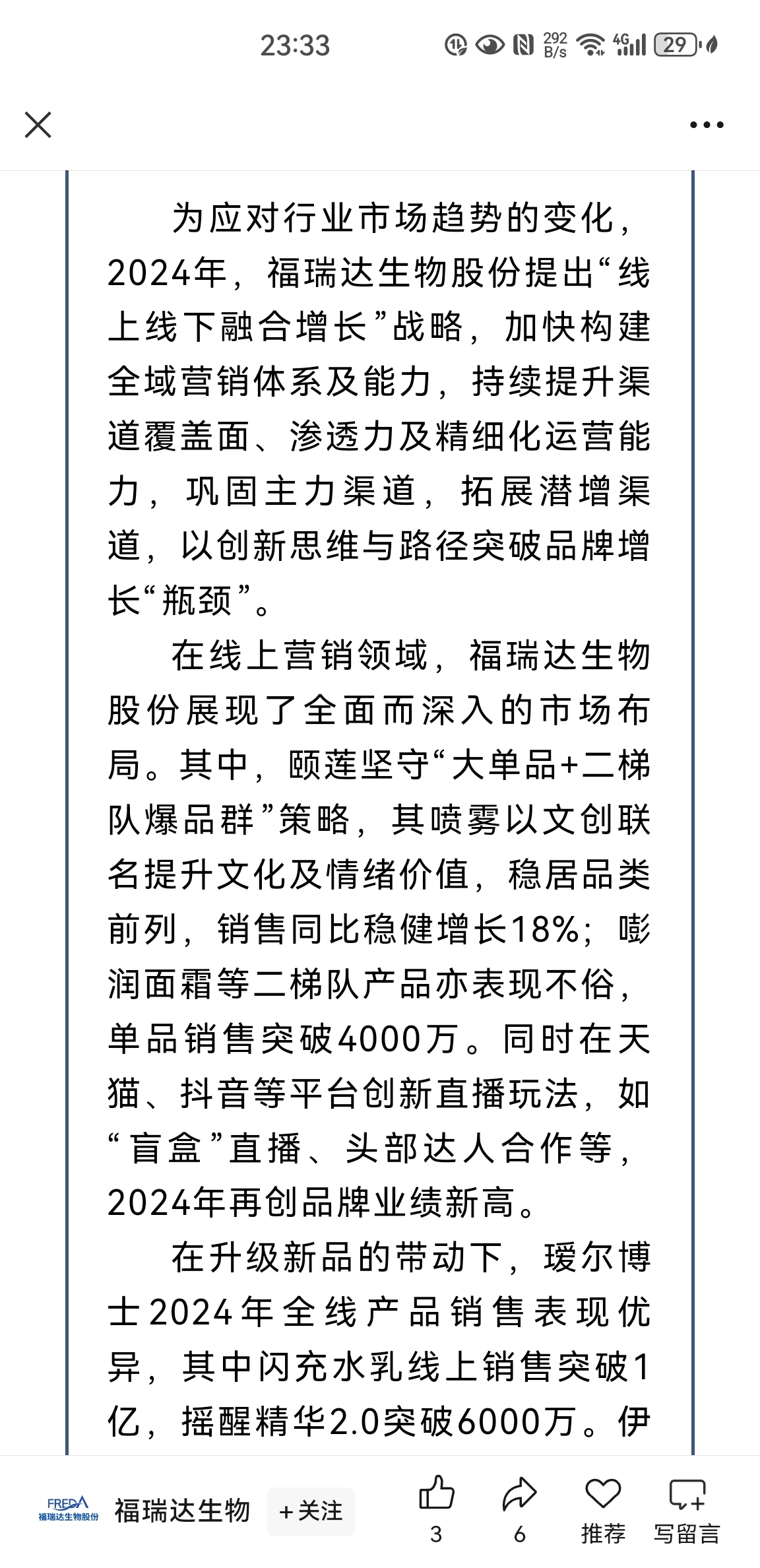 23:33 292 B/s 4G 29

为应对行业市场趋势的变化，2024年，福瑞达生物股份提出“线上线下融合增长”战略，加快构建全域营销体系及能力，持续提升渠道覆盖面、渗透力及精细化运营能力，巩固主力渠道，拓展潜增渠道，以创新思维与路径突破品牌增长“瓶颈”。

在线上营销领域，福瑞达生物股份展现了全面而深入的市场布局。其中，颐莲坚守“大单品+二梯队爆品群”策略，其喷雾以文创联名提升文化及情绪价值，稳居品类前列，销售同比稳健增长18%；嘭润面霜等二梯队产品亦表现不俗，单品销售突破4000万。同时在天猫、抖音等平台创新直播玩法，如“盲盒”直播、头部达人合作等，2024年再创品牌业绩新高。

在升级新品的带动下，瑷尔博士2024年全线产品销售表现优异，其中闪充水乳线上销售突破1亿，摇醒精华2.0突破6000万。伊

FREDA 福瑞达生物股份 福瑞达生物 +关注 3 6 推荐 写留言